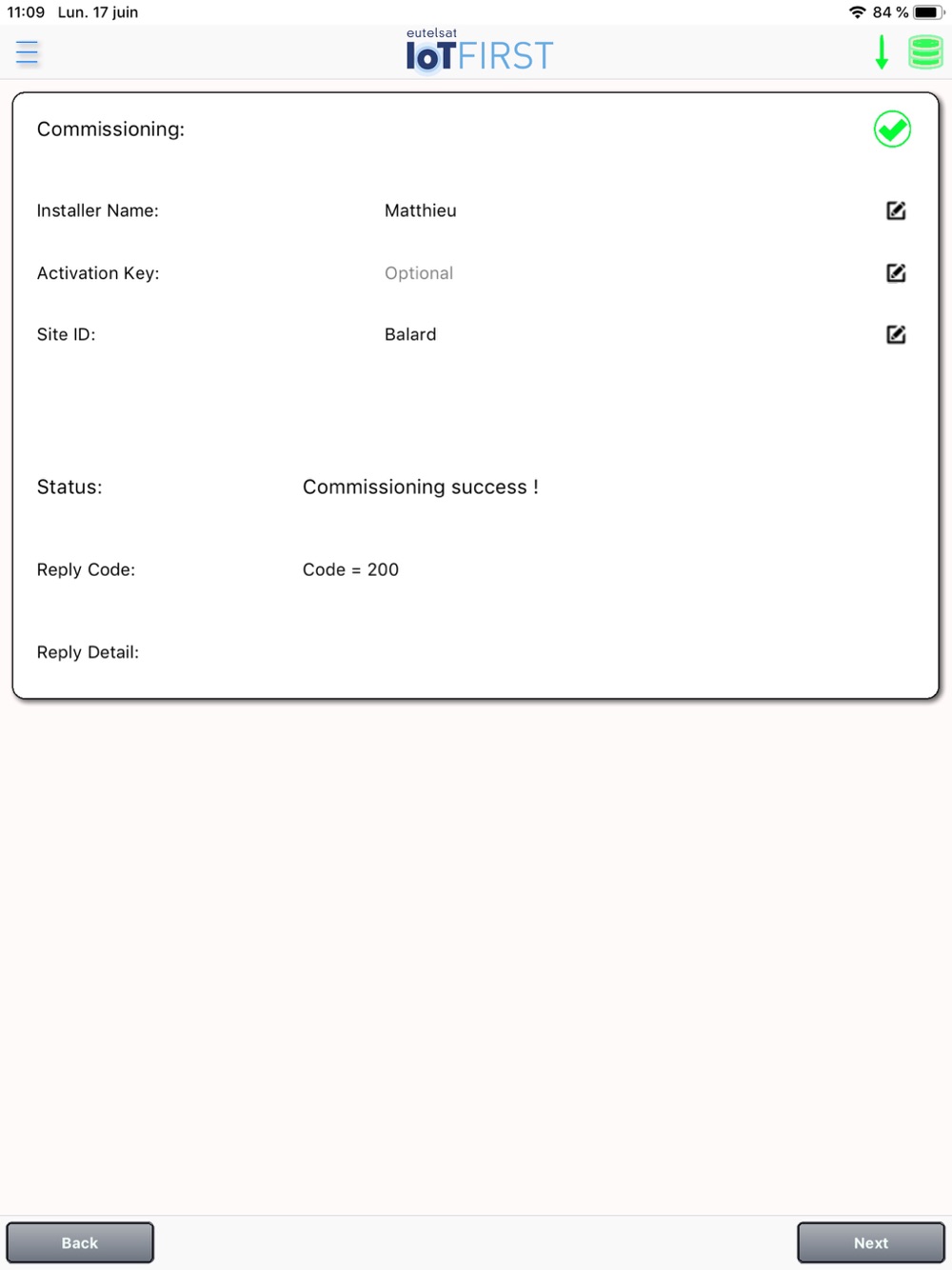 11:09 Lun. 17 juin

84 %

eutelsat
IoTFIRST

Commissioning:

Installer Name: Matthieu

Activation Key: Optional

Site ID: Balard

Status: Commissioning success !

Reply Code: Code = 200

Reply Detail:

Back

Next